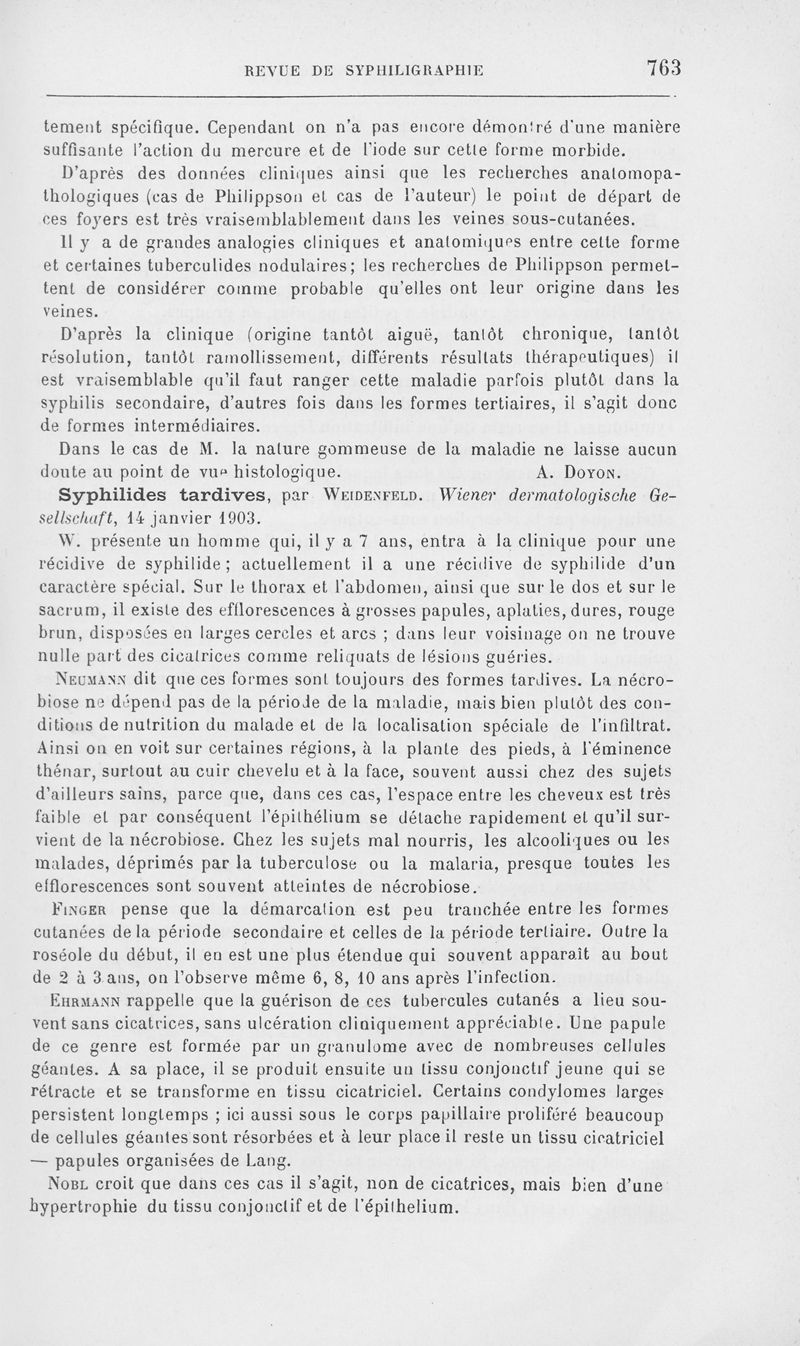 REVUE DE SYPHILIGRAPHIE 763

tement spécifique. Cependant on n'a pas encore démontré d'une manière suffisante l'action du mercure et de l'iode sur cette forme morbide.

D'après des données cliniques ainsi que les recherches anatomopathologiques (cas de Philippson et cas de l'auteur) le point de départ de ces foyers est très vraisemblablement dans les veines sous-cutanées.

Il y a de grandes analogies cliniques et anatomiques entre cette forme et certaines tuberculides nodulaires; les recherches de Philippson permettent de considérer comme probable qu'elles ont leur origine dans les veines.

D'après la clinique (origine tantôt aiguë, tantôt chronique, tantôt résolution, tantôt ramollissement, différents résultats thérapeutiques) il est vraisemblable qu'il faut ranger cette maladie parfois plutôt dans la syphilis secondaire, d'autres fois dans les formes tertiaires, il s'agit donc de formes intermédiaires.

Dans le cas de M. la nature gommeuse de la maladie ne laisse aucun doute au point de vue histologique. A. Doyon.

Syphilides tardives, par Weidenfeld. Wiener dermatologische Gesellschaft, 14 janvier 1903.

W. présente un homme qui, il y a 7 ans, entra à la clinique pour une récidive de syphilide; actuellement il a une récidive de syphilide d'un caractère spécial. Sur le thorax et l'abdomen, ainsi que sur le dos et sur le sacrum, il existe des efflorescences à grosses papules, aplaties, dures, rouge brun, disposées en larges cercles et arcs ; dans leur voisinage on ne trouve nulle part des cicatrices comme reliquats de lésions guéries.

Neumann dit que ces formes sont toujours des formes tardives. La nécrobiose ne dépend pas de la période de la maladie, mais bien plutôt des conditions de nutrition du malade et de la localisation spéciale de l'infiltrat. Ainsi on en voit sur certaines régions, à la plante des pieds, à l'éminence thénar, surtout au cuir chevelu et à la face, souvent aussi chez des sujets d'ailleurs sains, parce que, dans ces cas, l'espace entre les cheveux est très faible et par conséquent l'épithélium se détache rapidement et qu'il survient de la nécrobiose. Chez les sujets mal nourris, les alcooliques ou les malades, déprimés par la tuberculose ou la malaria, presque toutes les efflorescences sont souvent atteintes de nécrobiose.

Finger pense que la démarcation est peu tranchée entre les formes cutanées de la période secondaire et celles de la période tertiaire. Outre la roséole du début, il en est une plus étendue qui souvent apparaît au bout de 2 à 3 ans, on l'observe même 6, 8, 10 ans après l'infection.

Ehrmann rappelle que la guérison de ces tubercules cutanés a lieu souvent sans cicatrices, sans ulcération cliniquement appréciable. Une papule de ce genre est formée par un granulome avec de nombreuses cellules géantes. A sa place, il se produit ensuite un tissu conjonctif jeune qui se rétracte et se transforme en tissu cicatriciel. Certains condylomes larges persistent longtemps ; ici aussi sous le corps papillaire proliféré beaucoup de cellules géantes sont résorbées et à leur place il reste un tissu cicatriciel — papules organisées de Lang.

Nobl croit que dans ces cas il s'agit, non de cicatrices, mais bien d'une hypertrophie du tissu conjonctif et de l'épithelium.